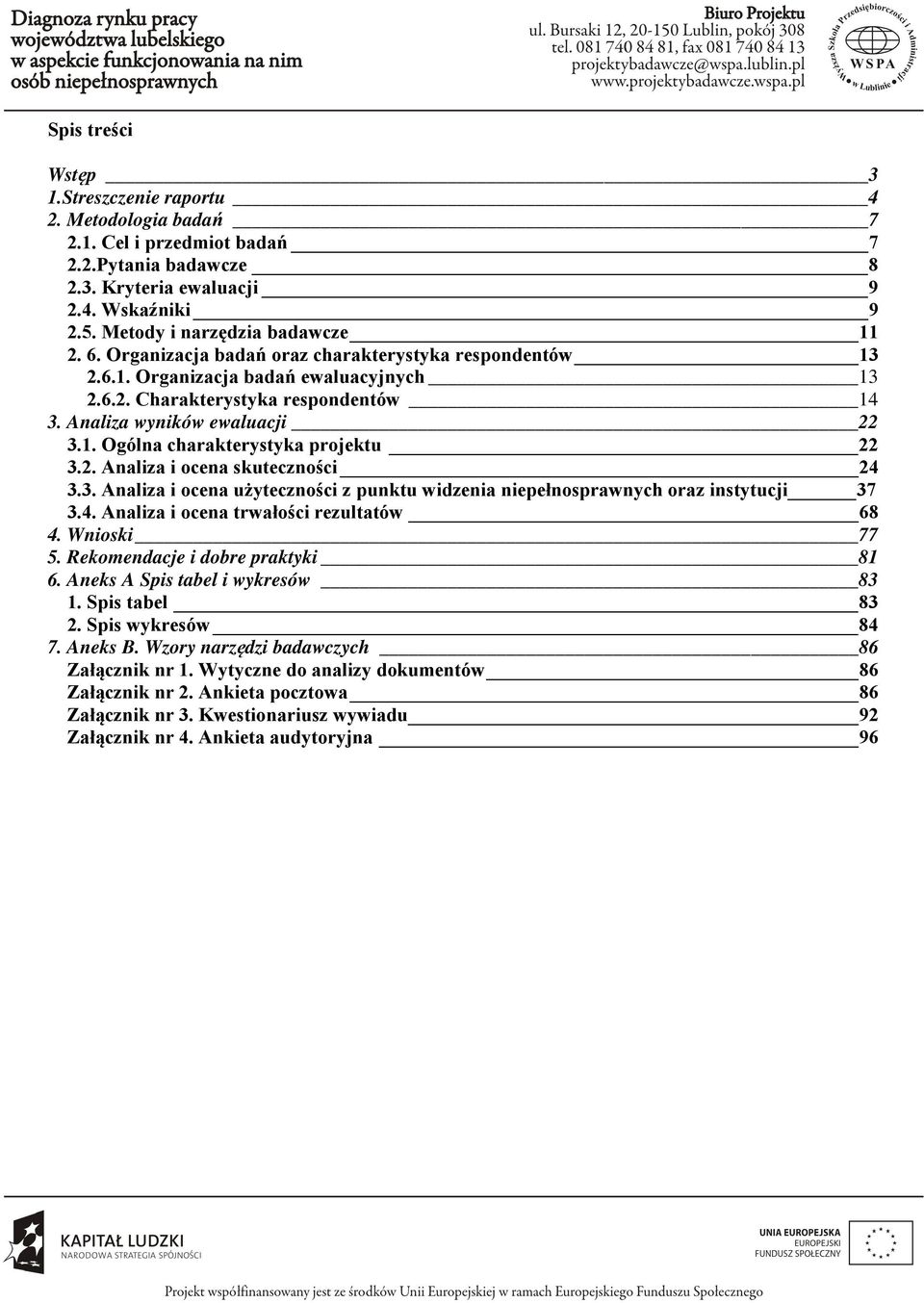 Diagnoza rynku pracy województwa lubelskiego w aspekcie funkcjonowania na nim osób niepełnosprawnych

Biuro Projektu
ul. Bursaki 12, 20-150 Lublin, pokój 308
tel. 081 740 84 81, fax 081 740 84 13
projektybadawcze@wspa.lublin.pl
www.projektybadawcze.wspa.pl

Wyższa Szkoła Przedsiębiorczości i Administracji w Lublinie
WSPA

Spis treści

Wstęp 3
1.Streszczenie raportu 4
2. Metodologia badań 7
2.1. Cel i przedmiot badań 7
2.2.Pytania badawcze 8
2.3. Kryteria ewaluacji 9
2.4. Wskaźniki 9
2.5. Metody i narzędzia badawcze 11
2. 6. Organizacja badań oraz charakterystyka respondentów 13
2.6.1. Organizacja badań ewaluacyjnych 13
2.6.2. Charakterystyka respondentów 14
3. Analiza wyników ewaluacji 22
3.1. Ogólna charakterystyka projektu 22
3.2. Analiza i ocena skuteczności 24
3.3. Analiza i ocena użyteczności z punktu widzenia niepełnosprawnych oraz instytucji 37
3.4. Analiza i ocena trwałości rezultatów 68
4. Wnioski 77
5. Rekomendacje i dobre praktyki 81
6. Aneks A Spis tabel i wykresów 83
1. Spis tabel 83
2. Spis wykresów 84
7. Aneks B. Wzory narzędzi badawczych 86
Załącznik nr 1. Wytyczne do analizy dokumentów 86
Załącznik nr 2. Ankieta pocztowa 86
Załącznik nr 3. Kwestionariusz wywiadu 92
Załącznik nr 4. Ankieta audytoryjna 96

KAPITAŁ LUDZKI
NARODOWA STRATEGIA SPÓJNOŚCI

UNIA EUROPEJSKA
EUROPEJSKI
FUNDUSZ SPOŁECZNY

Projekt współfinansowany jest ze środków Unii Europejskiej w ramach Europejskiego Funduszu Społecznego